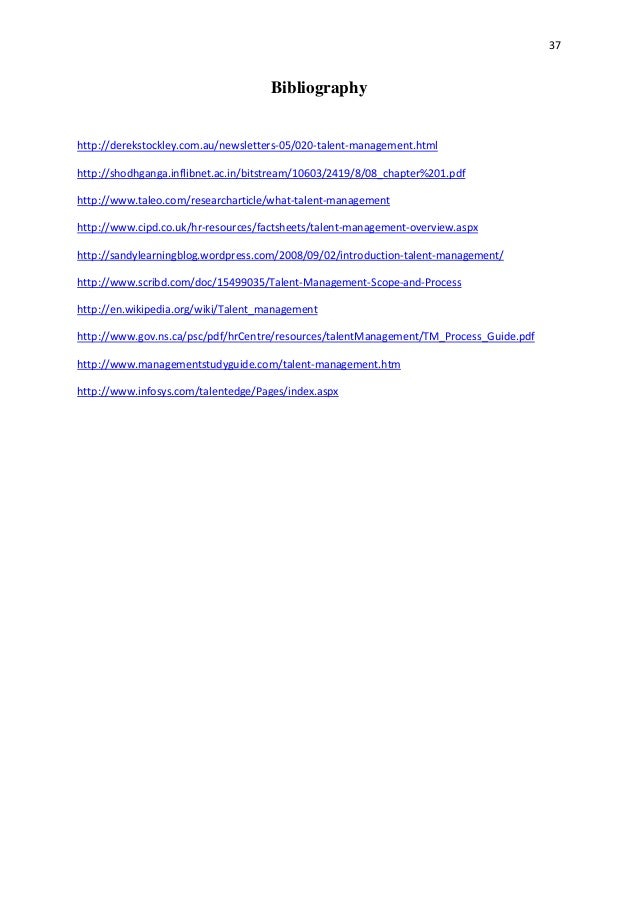 37

Bibliography

http://derekstockley.com.au/newsletters-05/020-talent-management.html

http://shodhganga.inflibnet.ac.in/bitstream/10603/2419/8/08_chapter%201.pdf

http://www.taleo.com/researcharticle/what-talent-management

http://www.cipd.co.uk/hr-resources/factsheets/talent-management-overview.aspx

http://sandylearningblog.wordpress.com/2008/09/02/introduction-talent-management/

http://www.scribd.com/doc/15499035/Talent-Management-Scope-and-Process

http://en.wikipedia.org/wiki/Talent_management

http://www.gov.ns.ca/psc/pdf/hrCentre/resources/talentManagement/TM_Process_Guide.pdf

http://www.managementstudyguide.com/talent-management.htm

http://www.infosys.com/talentedge/Pages/index.aspx